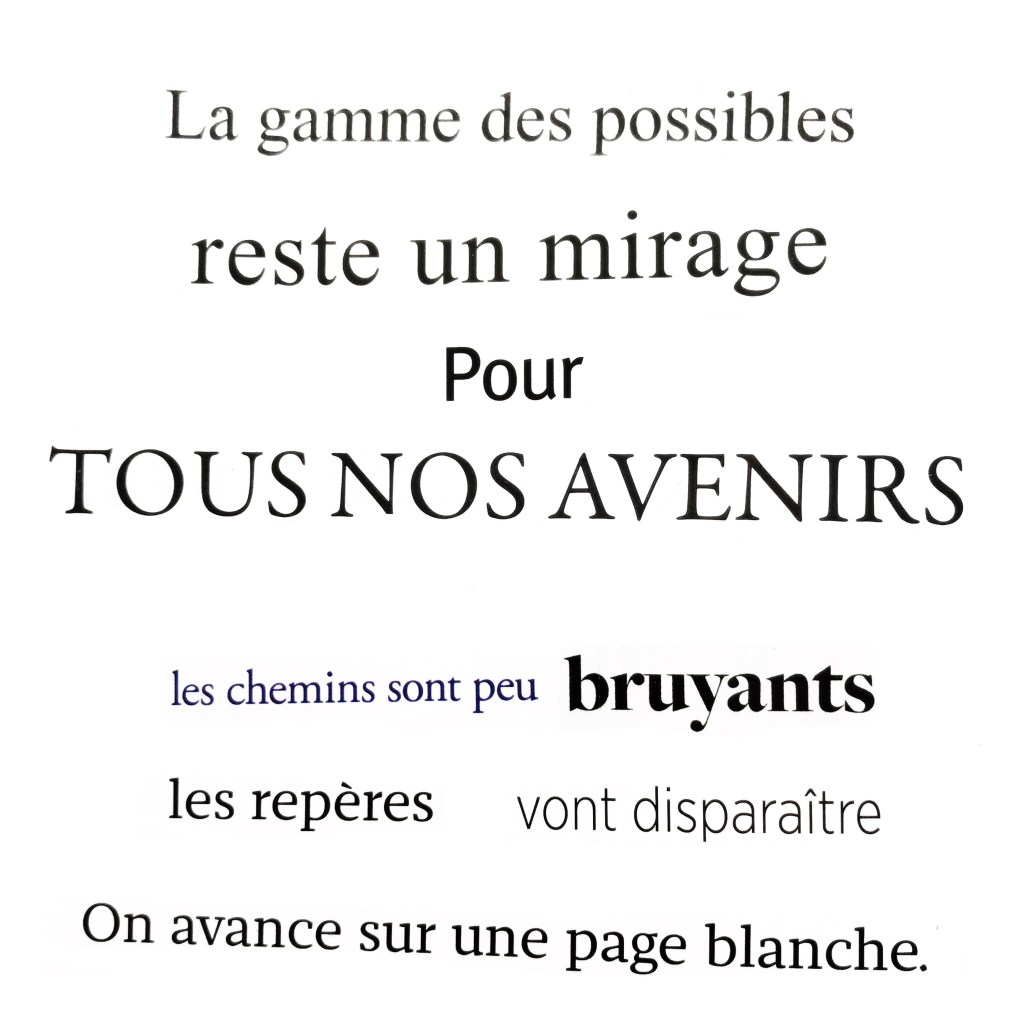 La gamme des possibles

reste un mirage

Pour

TOUS NOS AVENIRS

les chemins sont peu bruyants

les repères vont disparaître

On avance sur une page blanche.